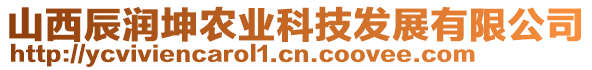 山西辰润坤农业科技发展有限公司
http://ycviviencarol1.cn.coovee.com